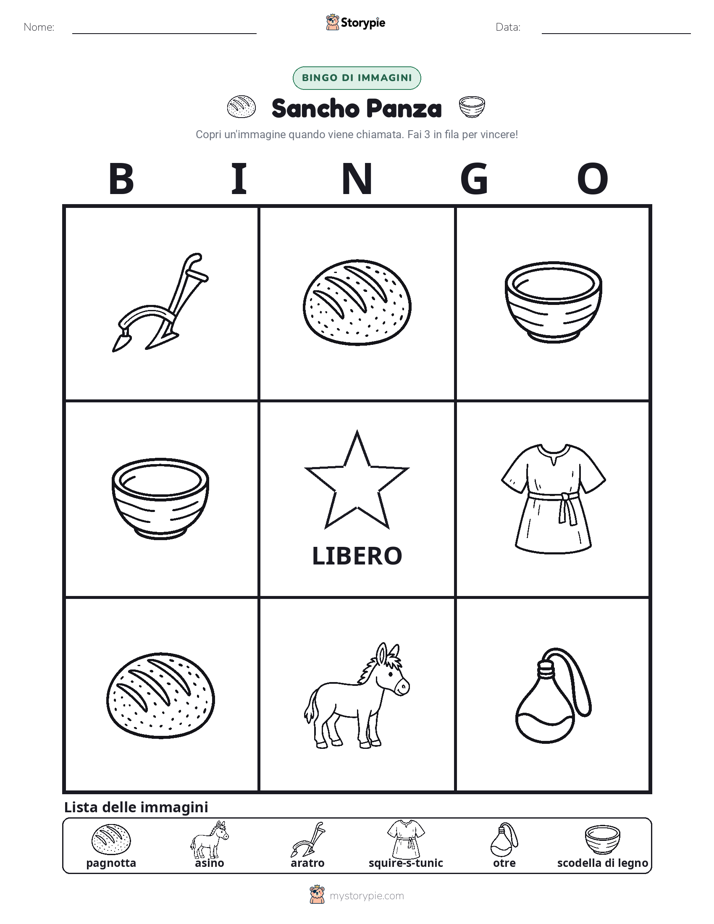 Nome: ____ Storypie Data: ____

BINGO DI IMMAGINI

Sancho Panza

Copri un'immagine quando viene chiamata. Fai 3 in fila per vincere!

B I N G O

LIBERO

Lista delle immagini

pagnotta asino aratro squire-s-tunic otre scodella di legno

mystorypie.com